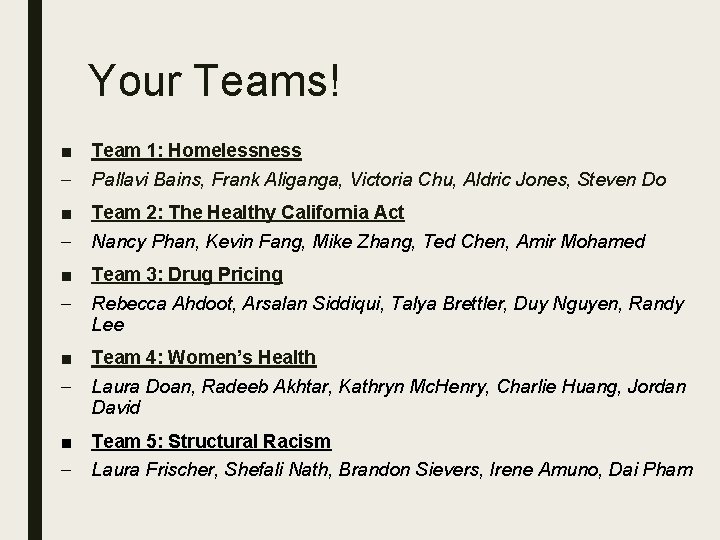 Your Teams!

■ Team 1: Homelessness

– Pallavi Bains, Frank Aliganga, Victoria Chu, Aldric Jones, Steven Do

■ Team 2: The Healthy California Act

– Nancy Phan, Kevin Fang, Mike Zhang, Ted Chen, Amir Mohamed

■ Team 3: Drug Pricing

– Rebecca Ahdoot, Arsalan Siddiqui, Talya Brettler, Duy Nguyen, Randy Lee

■ Team 4: Women's Health

– Laura Doan, Radeeb Akhtar, Kathryn McHenry, Charlie Huang, Jordan David

■ Team 5: Structural Racism

– Laura Frischer, Shefali Nath, Brandon Sievers, Irene Amuno, Dai Pham